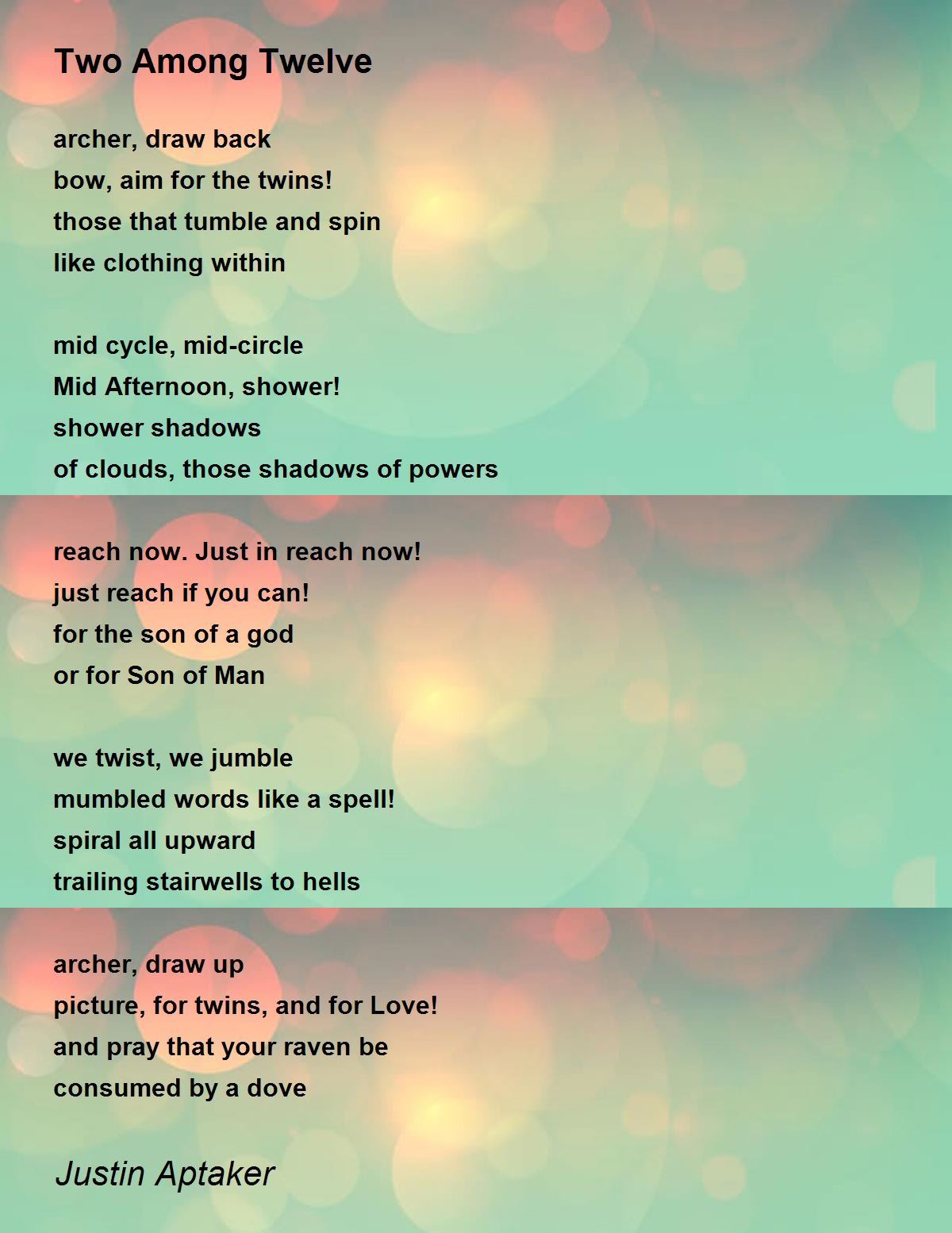 Two Among Twelve

archer, draw back
bow, aim for the twins!
those that tumble and spin
like clothing within

mid cycle, mid-circle
Mid Afternoon, shower!
shower shadows
of clouds, those shadows of powers

reach now. Just in reach now!
just reach if you can!
for the son of a god
or for Son of Man

we twist, we jumble
mumbled words like a spell!
spiral all upward
trailing stairwells to hells

archer, draw up
picture, for twins, and for Love!
and pray that your raven be
consumed by a dove

Justin Aptaker